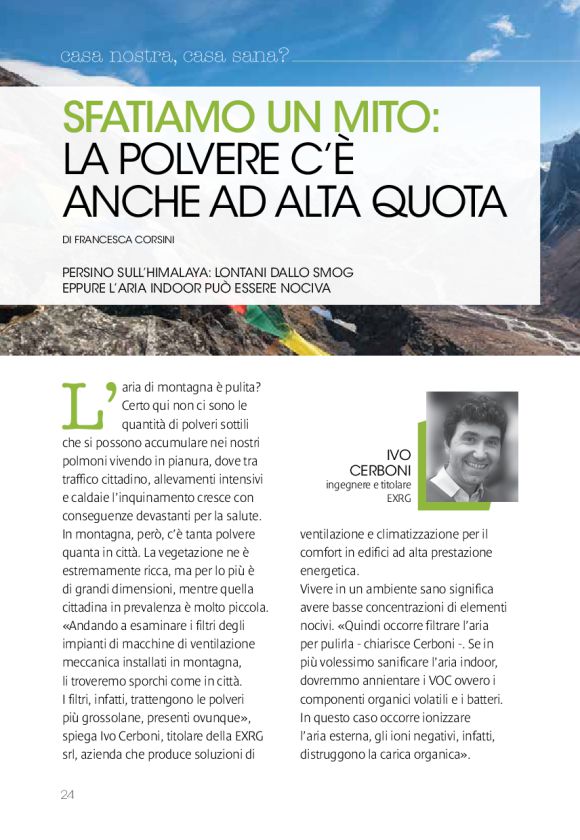 casa nostra, casa sana?

SFATIAMO UN MITO: LA POLVERE C'È ANCHE AD ALTA QUOTA

DI FRANCESCA CORSINI

PERSINO SULL'HIMALAYA: LONTANI DALLO SMOG EPPURE L'ARIA INDOOR PUÒ ESSERE NOCIVA

L'aria di montagna è pulita? Certo qui non ci sono le quantità di polveri sottili che si possono accumulare nei nostri polmoni vivendo in pianura, dove tra traffico cittadino, allevamenti intensivi e caldaie l'inquinamento cresce con conseguenze devastanti per la salute. In montagna, però, c'è tanta polvere quanta in città. La vegetazione ne è estremamente ricca, ma per lo più è di grandi dimensioni, mentre quella cittadina in prevalenza è molto piccola. «Andando a esaminare i filtri degli impianti di macchine di ventilazione meccanica installati in montagna, li troveremo sporchi come in città. I filtri, infatti, trattengono le polveri più grossolane, presenti ovunque», spiega Ivo Cerboni, titolare della EXRG srl, azienda che produce soluzioni di

IVO CERBONI
ingegnere e titolare EXRG

ventilazione e climatizzazione per il comfort in edifici ad alta prestazione energetica.
Vivere in un ambiente sano significa avere basse concentrazioni di elementi nocivi. «Quindi occorre filtrare l'aria per pulirla - chiarisce Cerboni -. Se in più volessimo sanificare l'aria indoor, dovremmo annientare i VOC ovvero i componenti organici volatili e i batteri. In questo caso occorre ionizzare l'aria esterna, gli ioni negativi, infatti, distruggono la carica organica».

24